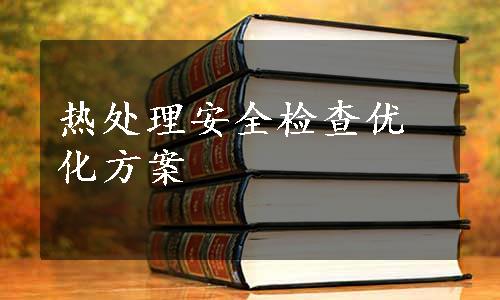 热处理安全检查优化方案